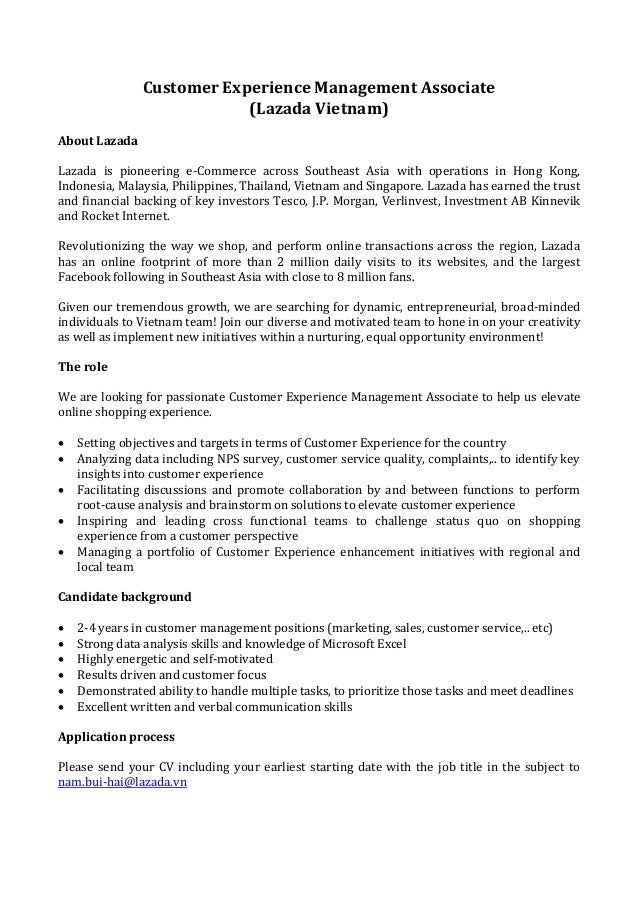 Customer Experience Management Associate
(Lazada Vietnam)

About Lazada

Lazada is pioneering e-Commerce across Southeast Asia with operations in Hong Kong, Indonesia, Malaysia, Philippines, Thailand, Vietnam and Singapore. Lazada has earned the trust and financial backing of key investors Tesco, J.P. Morgan, Verlinvest, Investment AB Kinnevik and Rocket Internet.

Revolutionizing the way we shop, and perform online transactions across the region, Lazada has an online footprint of more than 2 million daily visits to its websites, and the largest Facebook following in Southeast Asia with close to 8 million fans.

Given our tremendous growth, we are searching for dynamic, entrepreneurial, broad-minded individuals to Vietnam team! Join our diverse and motivated team to hone in on your creativity as well as implement new initiatives within a nurturing, equal opportunity environment!

The role

We are looking for passionate Customer Experience Management Associate to help us elevate online shopping experience.

• Setting objectives and targets in terms of Customer Experience for the country
• Analyzing data including NPS survey, customer service quality, complaints,.. to identify key insights into customer experience
• Facilitating discussions and promote collaboration by and between functions to perform root-cause analysis and brainstorm on solutions to elevate customer experience
• Inspiring and leading cross functional teams to challenge status quo on shopping experience from a customer perspective
• Managing a portfolio of Customer Experience enhancement initiatives with regional and local team

Candidate background

• 2-4 years in customer management positions (marketing, sales, customer service,.. etc)
• Strong data analysis skills and knowledge of Microsoft Excel
• Highly energetic and self-motivated
• Results driven and customer focus
• Demonstrated ability to handle multiple tasks, to prioritize those tasks and meet deadlines
• Excellent written and verbal communication skills

Application process

Please send your CV including your earliest starting date with the job title in the subject to nam.bui-hai@lazada.vn